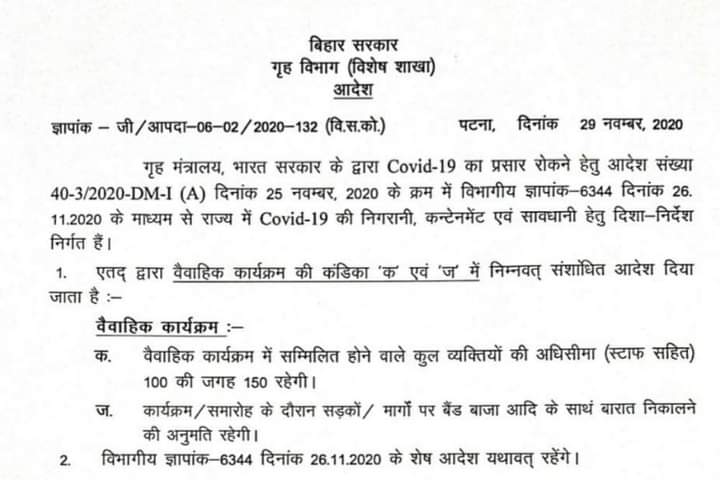 बिहार सरकार
गृह विभाग (विशेष शाखा)
आदेश

ज्ञापांक – जी/आपदा–06–02/2020–132 (वि.स.को.)          पटना, दिनांक 29 नवम्बर, 2020

गृह मंत्रालय, भारत सरकार के द्वारा Covid-19 का प्रसार रोकने हेतु आदेश संख्या 40-3/2020-DM-I (A) दिनांक 25 नवम्बर, 2020 के क्रम में विभागीय ज्ञापांक–6344 दिनांक 26.11.2020 के माध्यम से राज्य में Covid-19 की निगरानी, कन्टेनमेंट एवं सावधानी हेतु दिशा–निर्देश निर्गत हैं।

1. एतद् द्वारा वैवाहिक कार्यक्रम की कंडिका 'क' एवं 'ज' में निम्नवत् संशोधित आदेश दिया जाता है :–

वैवाहिक कार्यक्रम :–

क. वैवाहिक कार्यक्रम में सम्मिलित होने वाले कुल व्यक्तियों की अधिसीमा (स्टाफ सहित) 100 की जगह 150 रहेगी।

ज. कार्यक्रम/समारोह के दौरान सड़कों/ मार्गों पर बैंड बाजा आदि के साथ बारात निकालने की अनुमति रहेगी।

2. विभागीय ज्ञापांक–6344 दिनांक 26.11.2020 के शेष आदेश यथावत् रहेंगे।